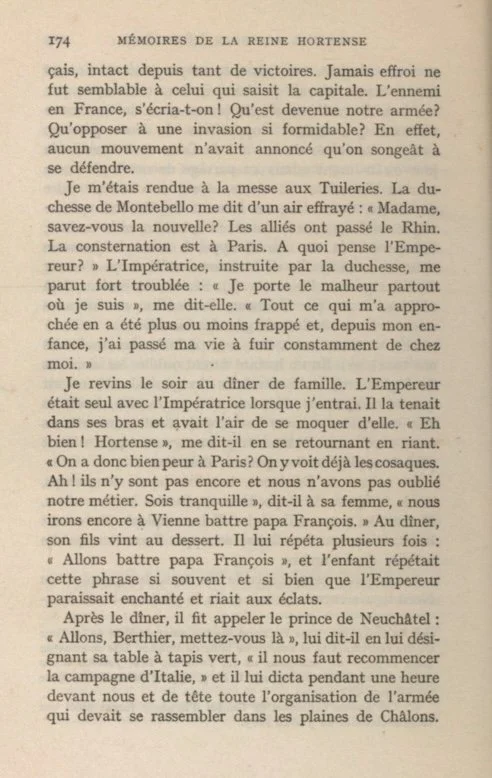 174 MÉMOIRES DE LA REINE HORTENSE

çais, intact depuis tant de victoires. Jamais effroi ne fut semblable à celui qui saisit la capitale. L'ennemi en France, s'écria-t-on ! Qu'est devenue notre armée? Qu'opposer à une invasion si formidable? En effet, aucun mouvement n'avait annoncé qu'on songeât à se défendre.

Je m'étais rendue à la messe aux Tuileries. La duchesse de Montebello me dit d'un air effrayé : « Madame, savez-vous la nouvelle? Les alliés ont passé le Rhin. La consternation est à Paris. A quoi pense l'Empereur? » L'Impératrice, instruite par la duchesse, me parut fort troublée : « Je porte le malheur partout où je suis », me dit-elle. « Tout ce qui m'a approchée en a été plus ou moins frappé et, depuis mon enfance, j'ai passé ma vie à fuir constamment de chez moi. »

Je revins le soir au dîner de famille. L'Empereur était seul avec l'Impératrice lorsque j'entrai. Il la tenait dans ses bras et avait l'air de se moquer d'elle. « Eh bien ! Hortense », me dit-il en se retournant en riant. « On a donc bien peur à Paris? On y voit déjà les cosaques. Ah ! ils n'y sont pas encore et nous n'avons pas oublié notre métier. Sois tranquille », dit-il à sa femme, « nous irons encore à Vienne battre papa François. » Au dîner, son fils vint au dessert. Il lui répéta plusieurs fois : « Allons battre papa François », et l'enfant répétait cette phrase si souvent et si bien que l'Empereur paraissait enchanté et riait aux éclats.

Après le dîner, il fit appeler le prince de Neuchâtel : « Allons, Berthier, mettez-vous là », lui dit-il en lui désignant sa table à tapis vert, « il nous faut recommencer la campagne d'Italie, » et il lui dicta pendant une heure devant nous et de tête toute l'organisation de l'armée qui devait se rassembler dans les plaines de Châlons.